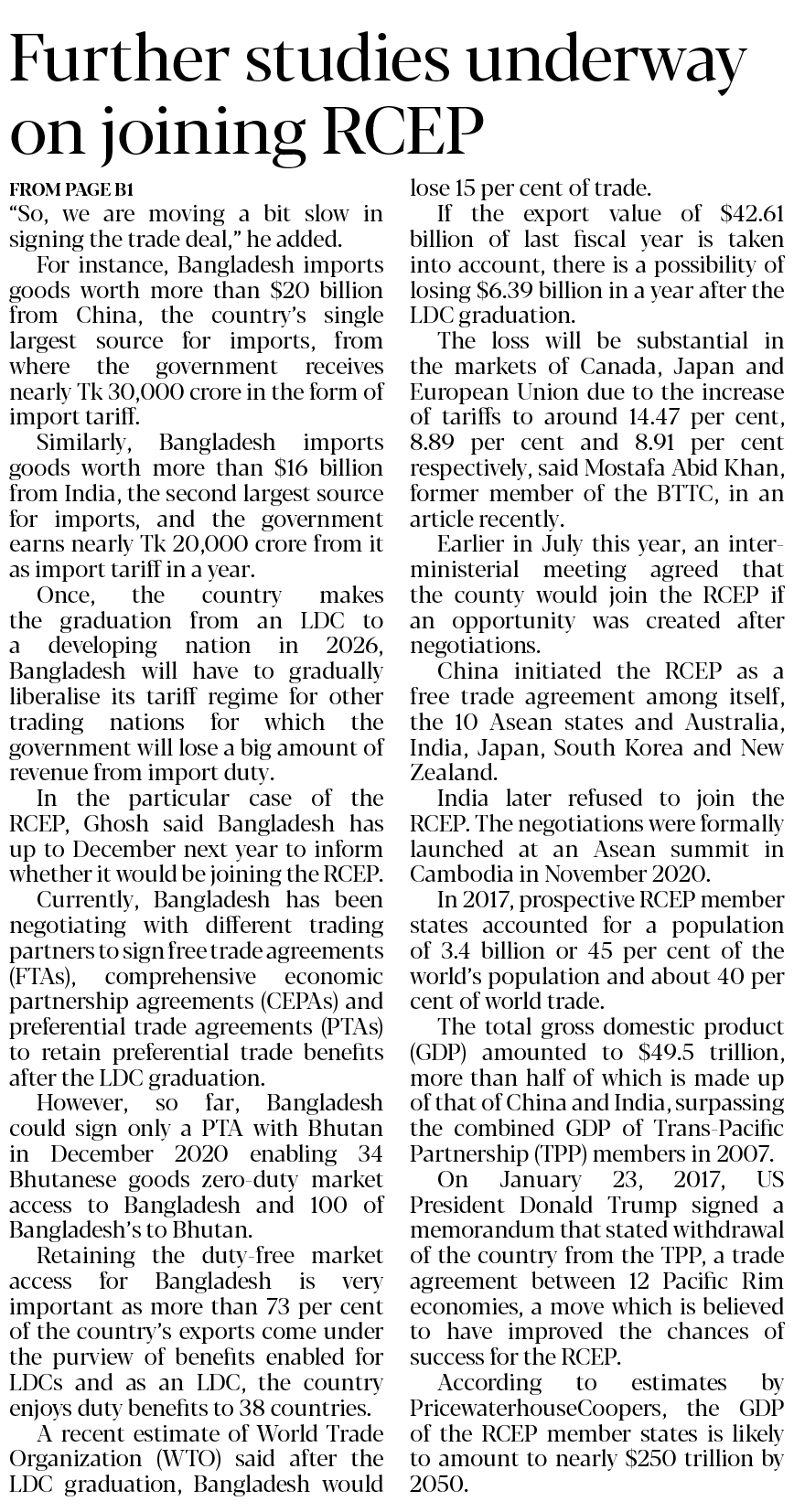 Further studies underway on joining RCEP

FROM PAGE B1

"So, we are moving a bit slow in signing the trade deal," he added.

For instance, Bangladesh imports goods worth more than \$20 billion from China, the country's single largest source for imports, from where the government receives nearly Tk 30,000 crore in the form of import tariff.

Similarly, Bangladesh imports goods worth more than \$16 billion from India, the second largest source for imports, and the government earns nearly Tk 20,000 crore from it as import tariff in a year.

Once, the country makes the graduation from an LDC to a developing nation in 2026, Bangladesh will have to gradually liberalise its tariff regime for other trading nations for which the government will lose a big amount of revenue from import duty.

In the particular case of the RCEP, Ghosh said Bangladesh has up to December next year to inform whether it would be joining the RCEP.

Currently, Bangladesh has been negotiating with different trading partners to sign free trade agreements (FTAs), comprehensive economic partnership agreements (CEPAs) and preferential trade agreements (PTAs) to retain preferential trade benefits after the LDC graduation.

However, so far, Bangladesh could sign only a PTA with Bhutan in December 2020 enabling 34 Bhutanese goods zero-duty market access to Bangladesh and 100 of Bangladesh's to Bhutan.

Retaining the duty-free market access for Bangladesh is very important as more than 73 per cent of the country's exports come under the purview of benefits enabled for LDCs and as an LDC, the country enjoys duty benefits to 38 countries.

A recent estimate of World Trade Organization (WTO) said after the LDC graduation, Bangladesh would lose 15 per cent of trade.

If the export value of \$42.61 billion of last fiscal year is taken into account, there is a possibility of losing \$6.39 billion in a year after the LDC graduation.

The loss will be substantial in the markets of Canada, Japan and European Union due to the increase of tariffs to around 14.47 per cent, 8.89 per cent and 8.91 per cent respectively, said Mostafa Abid Khan, former member of the BTTC, in an article recently.

Earlier in July this year, an inter-ministerial meeting agreed that the county would join the RCEP if an opportunity was created after negotiations.

China initiated the RCEP as a free trade agreement among itself, the 10 Asean states and Australia, India, Japan, South Korea and New Zealand.

India later refused to join the RCEP. The negotiations were formally launched at an Asean summit in Cambodia in November 2020.

In 2017, prospective RCEP member states accounted for a population of 3.4 billion or 45 per cent of the world's population and about 40 per cent of world trade.

The total gross domestic product (GDP) amounted to \$49.5 trillion, more than half of which is made up of that of China and India, surpassing the combined GDP of Trans-Pacific Partnership (TPP) members in 2007.

On January 23, 2017, US President Donald Trump signed a memorandum that stated withdrawal of the country from the TPP, a trade agreement between 12 Pacific Rim economies, a move which is believed to have improved the chances of success for the RCEP.

According to estimates by PricewaterhouseCoopers, the GDP of the RCEP member states is likely to amount to nearly \$250 trillion by 2050.